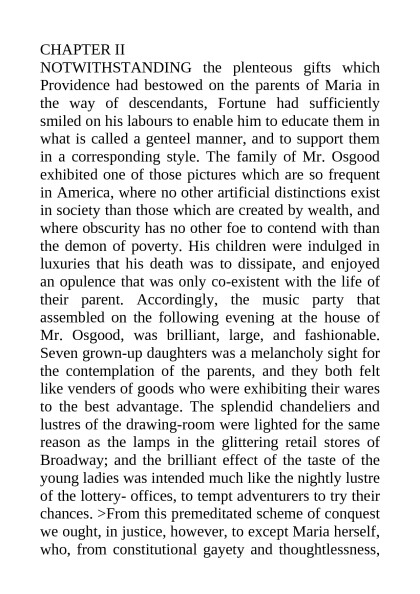 CHAPTER II
NOTWITHSTANDING the plenteous gifts which Providence had bestowed on the parents of Maria in the way of descendants, Fortune had sufficiently smiled on his labours to enable him to educate them in what is called a genteel manner, and to support them in a corresponding style. The family of Mr. Osgood exhibited one of those pictures which are so frequent in America, where no other artificial distinctions exist in society than those which are created by wealth, and where obscurity has no other foe to contend with than the demon of poverty. His children were indulged in luxuries that his death was to dissipate, and enjoyed an opulence that was only co-existent with the life of their parent. Accordingly, the music party that assembled on the following evening at the house of Mr. Osgood, was brilliant, large, and fashionable. Seven grown-up daughters was a melancholy sight for the contemplation of the parents, and they both felt like venders of goods who were exhibiting their wares to the best advantage. The splendid chandeliers and lustres of the drawing-room were lighted for the same reason as the lamps in the glittering retail stores of Broadway; and the brilliant effect of the taste of the young ladies was intended much like the nightly lustre of the lottery- offices, to tempt adventurers to try their chances. >From this premeditated scheme of conquest we ought, in justice, however, to except Maria herself, who, from constitutional gayety and thoughtlessness,